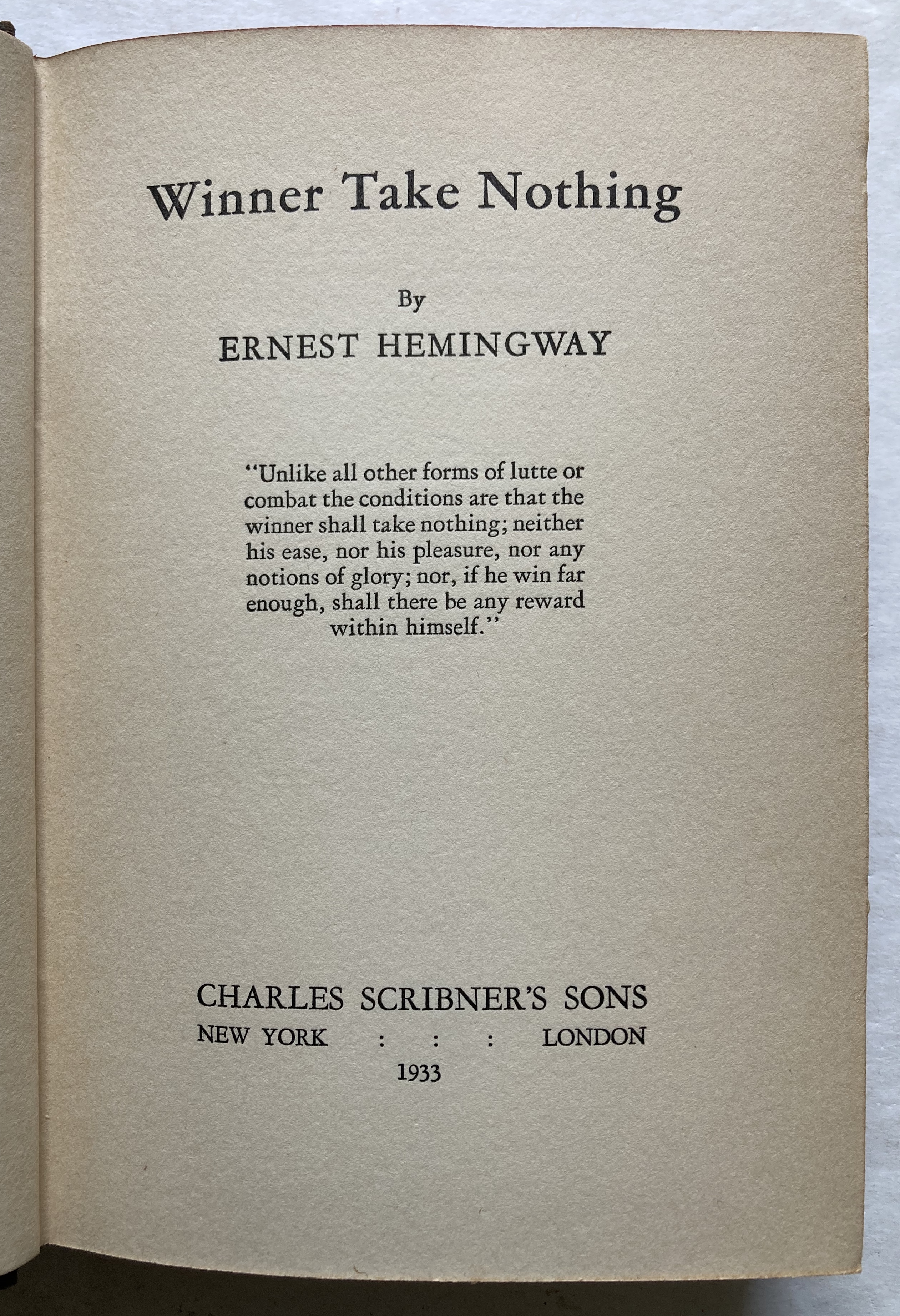 Winner Take Nothing

By

ERNEST HEMINGWAY

"Unlike all other forms of lutte or combat the conditions are that the winner shall take nothing; neither his ease, nor his pleasure, nor any notions of glory; nor, if he win far enough, shall there be any reward within himself."

CHARLES SCRIBNER'S SONS

NEW YORK : : : LONDON

1933